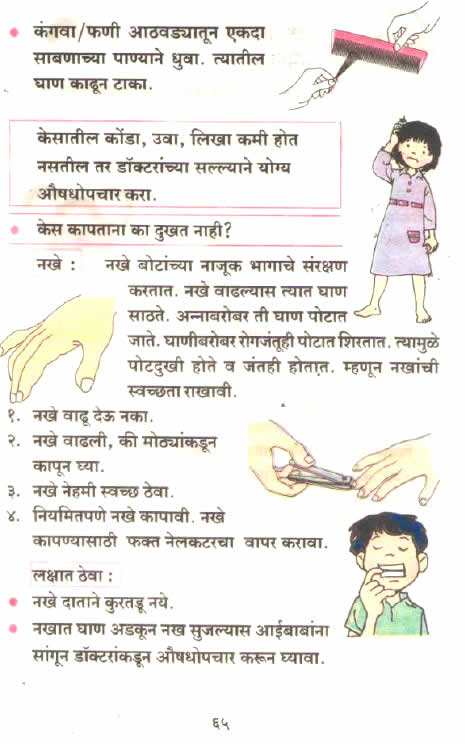 • कंगवा/फणी आठवड्यातून एकदा साबणाच्या पाण्याने धुवा. त्यातील घाण काढून टाका.

केसातील कोंडा, उवा, लिखा कमी होत नसतील तर डॉक्टरांच्या सल्ल्याने योग्य औषधोपचार करा.

• केस कापताना का दुखत नाही?

नखे : नखे बोटांच्या नाजूक भागाचे संरक्षण करतात. नखे वाढल्यास त्यात घाण साठते. अन्नाबरोबर ती घाण पोटात जाते. घाणीबरोबर रोगजंतूही पोटात शिरतात. त्यामुळे पोटदुखी होते व जंतही होतात. म्हणून नखांची स्वच्छता राखावी.

१. नखे वाढू देऊ नका.
२. नखे वाढली, की मोठ्यांकडून कापून घ्या.
३. नखे नेहमी स्वच्छ ठेवा.
४. नियमितपणे नखे कापावी. नखे कापण्यासाठी फक्त नेलकटरचा वापर करावा.

लक्षात ठेवा :
• नखे दाताने कुरतडू नये.
• नखात घाण अडकून नख सुजल्यास आईबाबांना सांगून डॉक्टरांकडून औषधोपचार करून घ्यावा.

६५